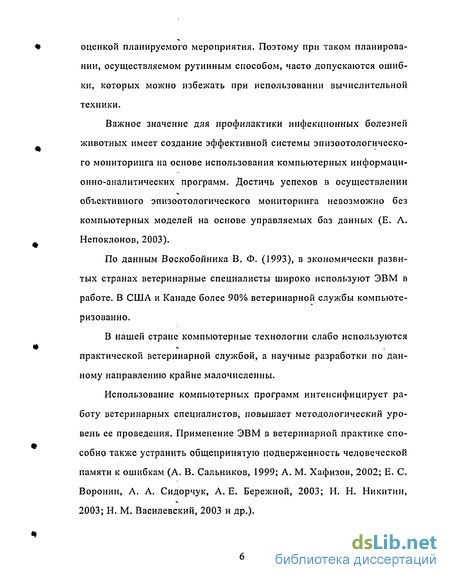 оценкой планируемого мероприятия. Поэтому при таком планировании, осуществляемом рутинным способом, часто допускаются ошибки, которых можно избежать при использовании вычислительной техники.

Важное значение для профилактики инфекционных болезней животных имеет создание эффективной системы эпизоотологического мониторинга на основе использования компьютерных информационно-аналитических программ. Достичь успехов в осуществлении объективного эпизоотологического мониторинга невозможно без компьютерных моделей на основе управляемых баз данных (Е. А. Непоклонов, 2003).

По данным Воскобойника В. Ф. (1993), в экономически развитых странах ветеринарные специалисты широко используют ЭВМ в работе. В США и Канаде более 90% ветеринарной службы компьютеризованно.

В нашей стране компьютерные технологии слабо используются практической ветеринарной службой, а научные разработки по данному направлению крайне малочисленны.

Использование компьютерных программ интенсифицирует работу ветеринарных специалистов, повышает методологический уровень ее проведения. Применение ЭВМ в ветеринарной практике способно также устранить общепринятую подверженность человеческой памяти к ошибкам (А. В. Сальников, 1999; А. М. Хафизов, 2002; Е. С. Воронин, А. А. Сидорчук, А. Е. Бережной, 2003; И. Н. Никитин, 2003; Н. М. Василевский, 2003 и др.).

6

dsLib.net
библиотека диссертаций